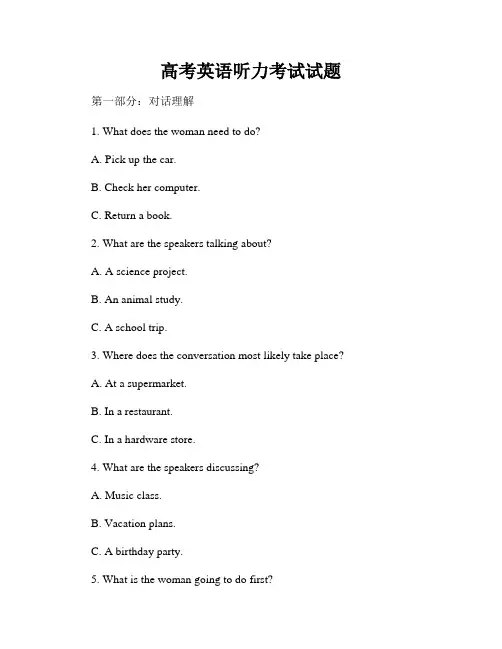 高考英语听力考试试题

第一部分：对话理解

1. What does the woman need to do?

A. Pick up the car.

B. Check her computer.

C. Return a book.

2. What are the speakers talking about?

A. A science project.

B. An animal study.

C. A school trip.

3. Where does the conversation most likely take place?

A. At a supermarket.

B. In a restaurant.

C. In a hardware store.

4. What are the speakers discussing?

A. Music class.

B. Vacation plans.

C. A birthday party.

5. What is the woman going to do first?